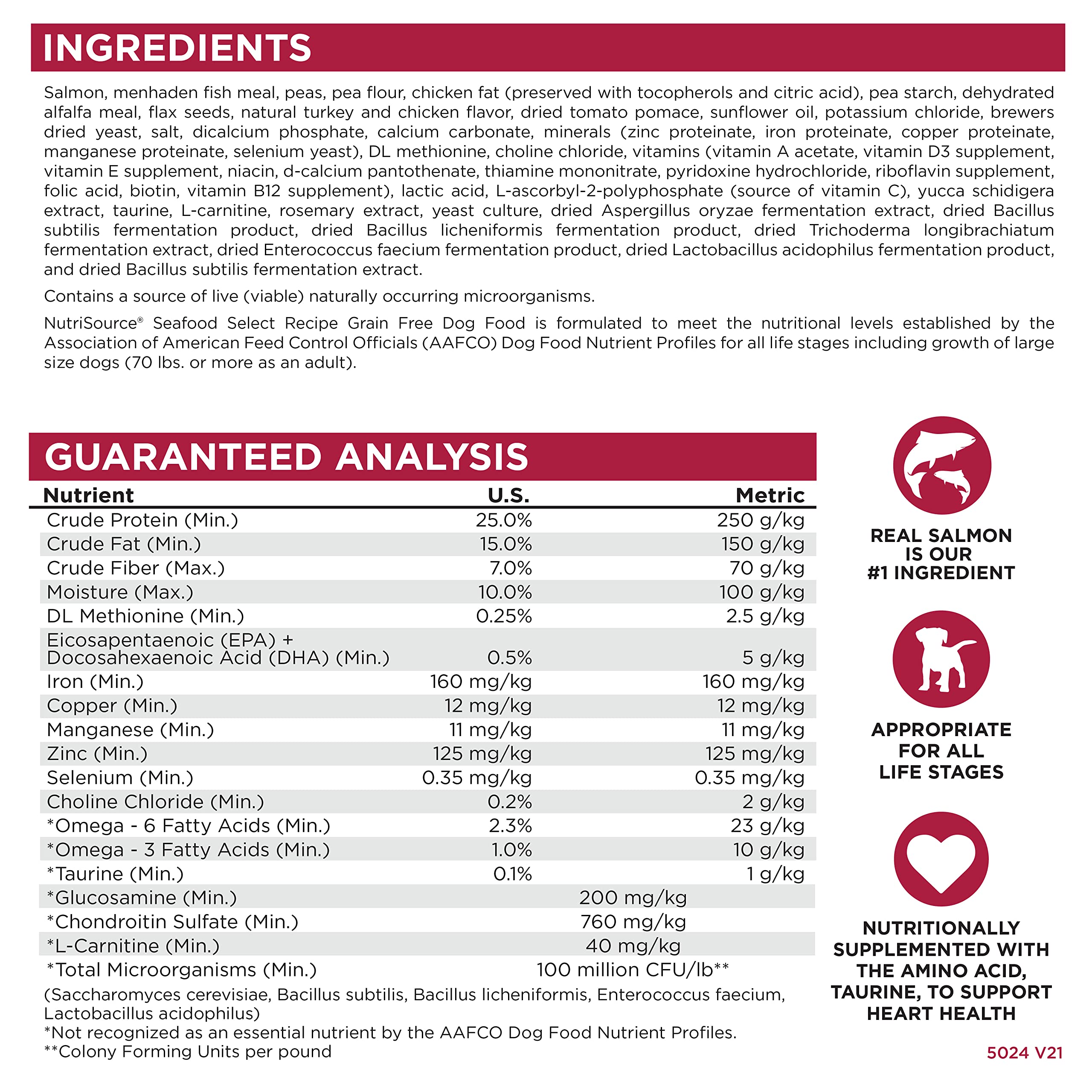 INGREDIENTS

Salmon, menhaden fish meal, peas, pea flour, chicken fat (preserved with tocopherols and citric acid), pea starch, dehydrated alfalfa meal, flax seeds, natural turkey and chicken flavor, dried tomato pomace, sunflower oil, potassium chloride, brewers dried yeast, salt, dicalcium phosphate, calcium carbonate, minerals (zinc proteinate, iron proteinate, copper proteinate, manganese proteinate, selenium yeast), DL methionine, choline chloride, vitamins (vitamin A acetate, vitamin D3 supplement, vitamin E supplement, niacin, d-calcium pantothenate, thiamine mononitrate, pyridoxine hydrochloride, riboflavin supplement, folic acid, biotin, vitamin B12 supplement), lactic acid, L-ascorbyl-2-polyphosphate (source of vitamin C), yucca schidigera extract, taurine, L-carnitine, rosemary extract, yeast culture, dried Aspergillus oryzae fermentation extract, dried Bacillus subtilis fermentation product, dried Bacillus licheniformis fermentation product, dried Trichoderma longibrachiatum fermentation extract, dried Enterococcus faecium fermentation product, dried Lactobacillus acidophilus fermentation product, and dried Bacillus subtilis fermentation extract.

Contains a source of live (viable) naturally occurring microorganisms.

NutriSource® Seafood Select Recipe Grain Free Dog Food is formulated to meet the nutritional levels established by the Association of American Feed Control Officials (AAFCO) Dog Food Nutrient Profiles for all life stages including growth of large size dogs (70 lbs. or more as an adult).

GUARANTEED ANALYSIS

| Nutrient | U.S. | Metric |
|---|---|---|
| Crude Protein (Min.) | 25.0% | 250 g/kg |
| Crude Fat (Min.) | 15.0% | 150 g/kg |
| Crude Fiber (Max.) | 7.0% | 70 g/kg |
| Moisture (Max.) | 10.0% | 100 g/kg |
| DL Methionine (Min.) | 0.25% | 2.5 g/kg |
| Eicosapentaenoic (EPA) + Docosahexaenoic Acid (DHA) (Min.) | 0.5% | 5 g/kg |
| Iron (Min.) | 160 mg/kg | 160 mg/kg |
| Copper (Min.) | 12 mg/kg | 12 mg/kg |
| Manganese (Min.) | 11 mg/kg | 11 mg/kg |
| Zinc (Min.) | 125 mg/kg | 125 mg/kg |
| Selenium (Min.) | 0.35 mg/kg | 0.35 mg/kg |
| Choline Chloride (Min.) | 0.2% | 2 g/kg |
| *Omega - 6 Fatty Acids (Min.) | 2.3% | 23 g/kg |
| *Omega - 3 Fatty Acids (Min.) | 1.0% | 10 g/kg |
| *Taurine (Min.) | 0.1% | 1 g/kg |
| *Glucosamine (Min.) | 200 mg/kg | |
| *Chondroitin Sulfate (Min.) | 760 mg/kg | |
| *L-Carnitine (Min.) | 40 mg/kg | |
| *Total Microorganisms (Min.) | 100 million CFU/lb** | |

(Saccharomyces cerevisiae, Bacillus subtilis, Bacillus licheniformis, Enterococcus faecium, Lactobacillus acidophilus)
*Not recognized as an essential nutrient by the AAFCO Dog Food Nutrient Profiles.
**Colony Forming Units per pound

REAL SALMON IS OUR #1 INGREDIENT

APPROPRIATE FOR ALL LIFE STAGES

NUTRITIONALLY SUPPLEMENTED WITH THE AMINO ACID, TAURINE, TO SUPPORT HEART HEALTH

5024 V21